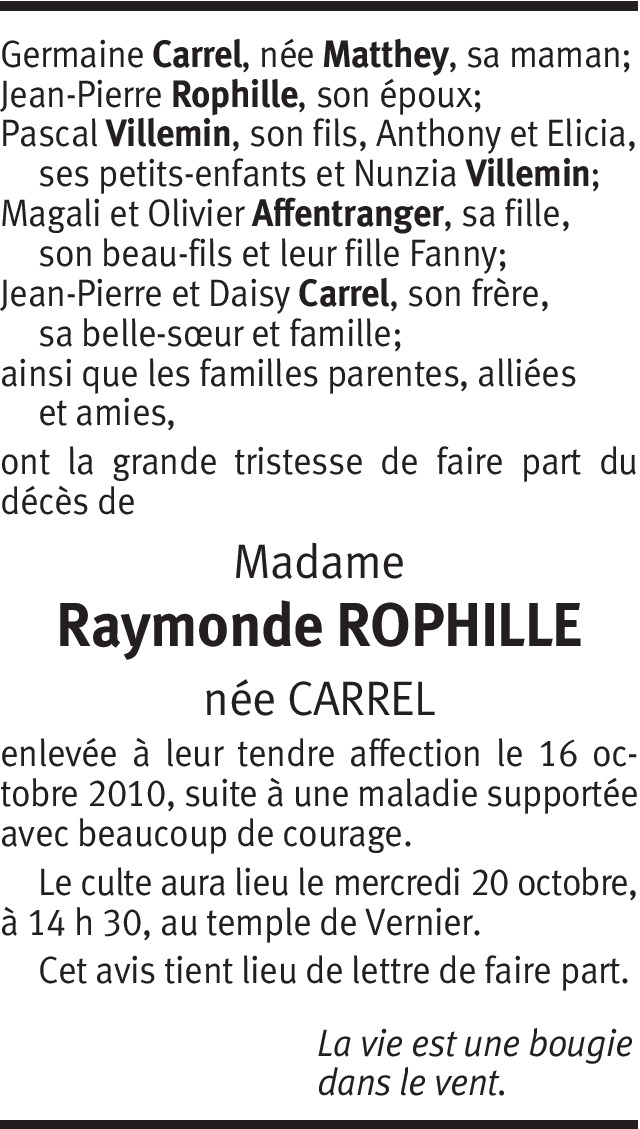 Germaine Carrel, née Matthey, sa maman;
Jean-Pierre Rophille, son époux;
Pascal Villemin, son fils, Anthony et Elicia, ses petits-enfants et Nunzia Villemin;
Magali et Olivier Affentranger, sa fille, son beau-fils et leur fille Fanny;
Jean-Pierre et Daisy Carrel, son frère, sa belle-sœur et famille;
ainsi que les familles parentes, alliées et amies,

ont la grande tristesse de faire part du décès de

Madame

Raymonde ROPHILLE

née CARREL

enlevée à leur tendre affection le 16 octobre 2010, suite à une maladie supportée avec beaucoup de courage.

Le culte aura lieu le mercredi 20 octobre, à 14 h 30, au temple de Vernier.

Cet avis tient lieu de lettre de faire part.

La vie est une bougie
dans le vent.